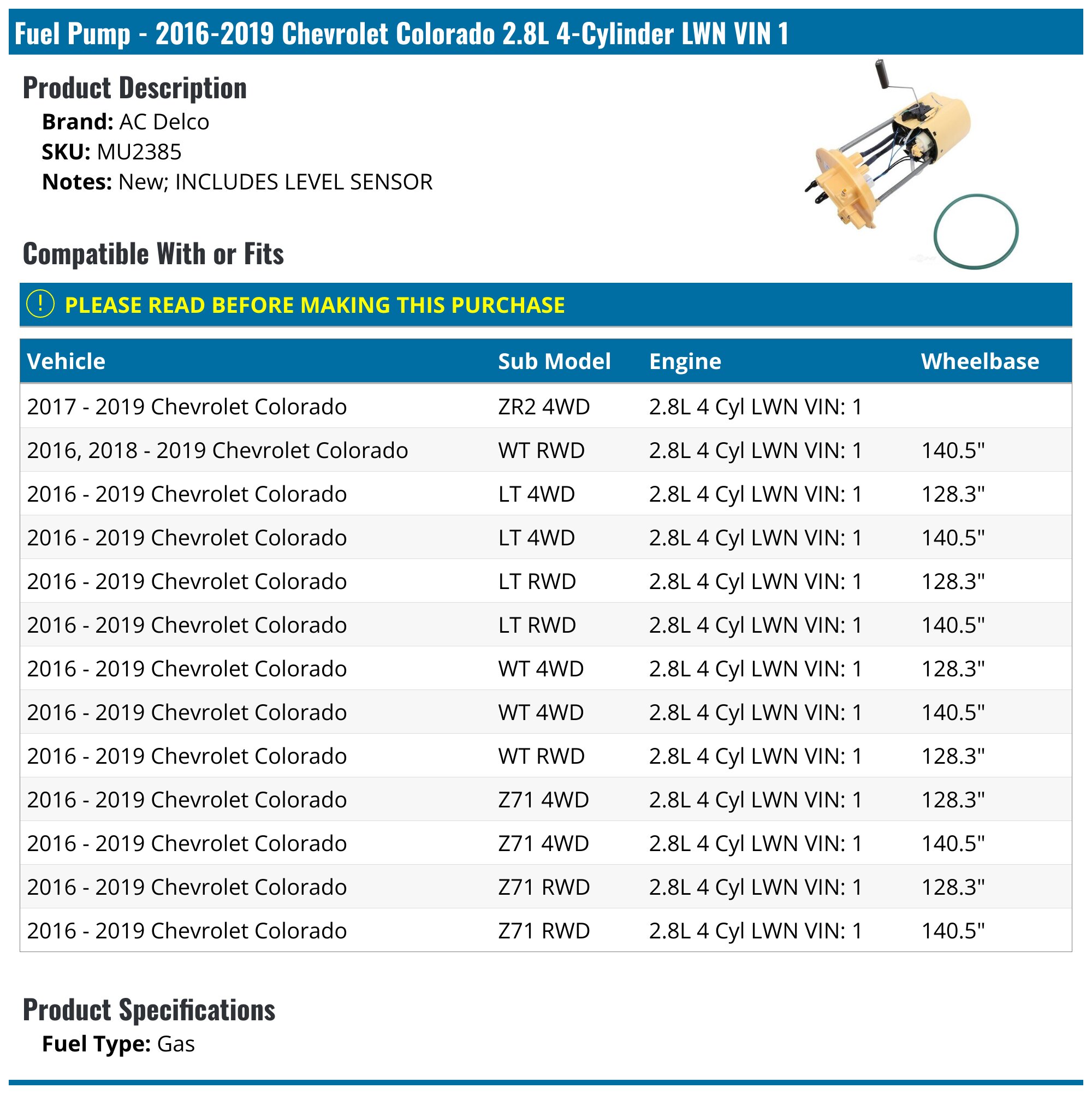 Fuel Pump - 2016-2019 Chevrolet Colorado 2.8L 4-Cylinder LWN VIN 1

Product Description

Brand: AC Delco
SKU: MU2385
Notes: New; INCLUDES LEVEL SENSOR

Compatible With or Fits

! PLEASE READ BEFORE MAKING THIS PURCHASE

| Vehicle | Sub Model | Engine | Wheelbase |
|---|---|---|---|
| 2017 - 2019 Chevrolet Colorado | ZR2 4WD | 2.8L 4 Cyl LWN VIN: 1 | |
| 2016, 2018 - 2019 Chevrolet Colorado | WT RWD | 2.8L 4 Cyl LWN VIN: 1 | 140.5" |
| 2016 - 2019 Chevrolet Colorado | LT 4WD | 2.8L 4 Cyl LWN VIN: 1 | 128.3" |
| 2016 - 2019 Chevrolet Colorado | LT 4WD | 2.8L 4 Cyl LWN VIN: 1 | 140.5" |
| 2016 - 2019 Chevrolet Colorado | LT RWD | 2.8L 4 Cyl LWN VIN: 1 | 128.3" |
| 2016 - 2019 Chevrolet Colorado | LT RWD | 2.8L 4 Cyl LWN VIN: 1 | 140.5" |
| 2016 - 2019 Chevrolet Colorado | WT 4WD | 2.8L 4 Cyl LWN VIN: 1 | 128.3" |
| 2016 - 2019 Chevrolet Colorado | WT 4WD | 2.8L 4 Cyl LWN VIN: 1 | 140.5" |
| 2016 - 2019 Chevrolet Colorado | WT RWD | 2.8L 4 Cyl LWN VIN: 1 | 128.3" |
| 2016 - 2019 Chevrolet Colorado | Z71 4WD | 2.8L 4 Cyl LWN VIN: 1 | 128.3" |
| 2016 - 2019 Chevrolet Colorado | Z71 4WD | 2.8L 4 Cyl LWN VIN: 1 | 140.5" |
| 2016 - 2019 Chevrolet Colorado | Z71 RWD | 2.8L 4 Cyl LWN VIN: 1 | 128.3" |
| 2016 - 2019 Chevrolet Colorado | Z71 RWD | 2.8L 4 Cyl LWN VIN: 1 | 140.5" |

Product Specifications

Fuel Type: Gas